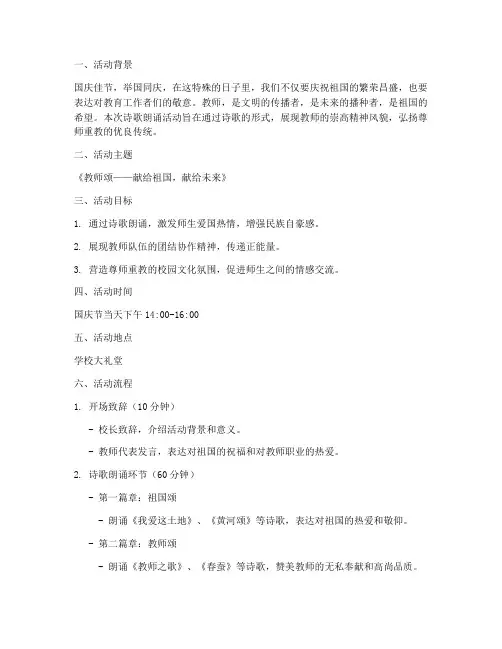 一、活动背景

国庆佳节，举国同庆，在这特殊的日子里，我们不仅要庆祝祖国的繁荣昌盛，也要表达对教育工作者们的敬意。教师，是文明的传播者，是未来的播种者，是祖国的希望。本次诗歌朗诵活动旨在通过诗歌的形式，展现教师的崇高精神风貌，弘扬尊师重教的优良传统。

二、活动主题

《教师颂——献给祖国，献给未来》

三、活动目标

1. 通过诗歌朗诵，激发师生爱国热情，增强民族自豪感。

2. 展现教师队伍的团结协作精神，传递正能量。

3. 营造尊师重教的校园文化氛围，促进师生之间的情感交流。

四、活动时间

国庆节当天下午 14:00-16:00

五、活动地点

学校大礼堂

六、活动流程

1. 开场致辞（10 分钟）

- 校长致辞，介绍活动背景和意义。

- 教师代表发言，表达对祖国的祝福和对教师职业的热爱。

2. 诗歌朗诵环节（60 分钟）

- 第一篇章：祖国颂

- 朗诵《我爱这土地》、《黄河颂》等诗歌，表达对祖国的热爱和敬仰。

- 第二篇章：教师颂

- 朗诵《教师之歌》、《春蚕》等诗歌，赞美教师的无私奉献和高尚品质。